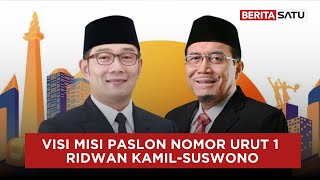 BERITASATU

VISI MISI PASLON NOMOR URUT 1
RIDWAN KAMIL-SUSWONO